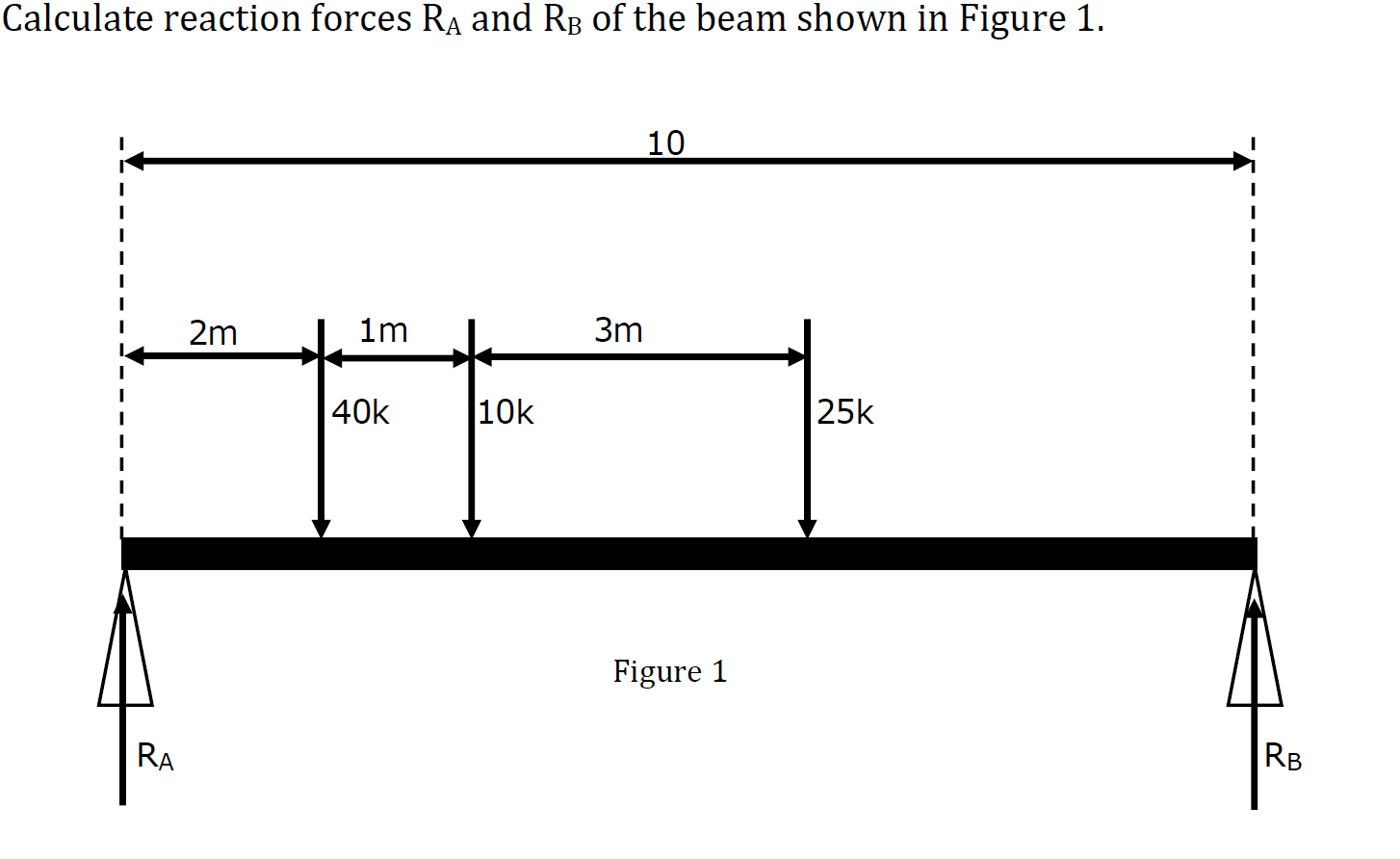 Calculate reaction forces $R_A$ and $R_B$ of the beam shown in Figure 1.

10

2m

1m

3m

40k

10k

25k

Figure 1

$R_A$

$R_B$